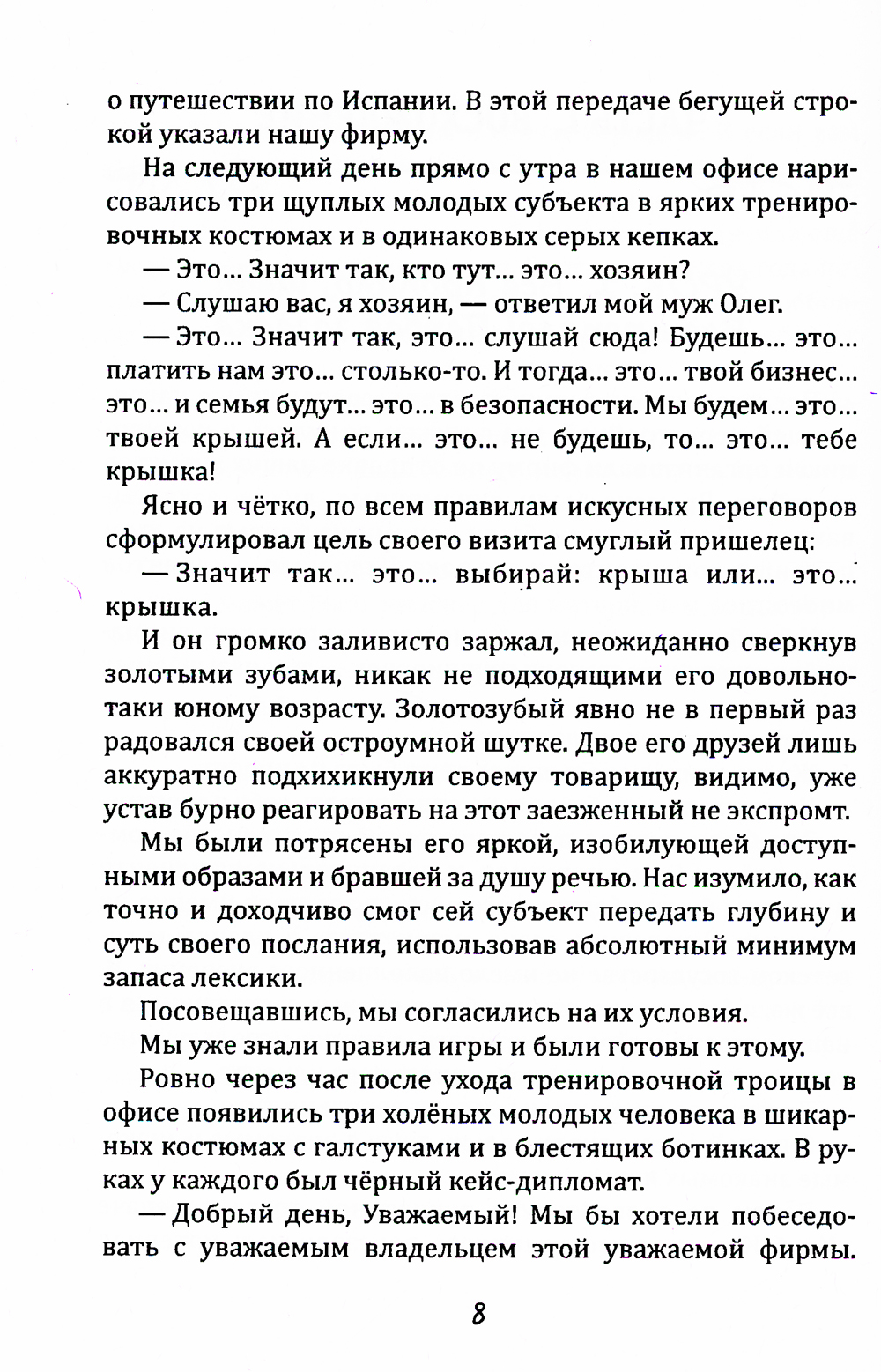 о путешествии по Испании. В этой передаче бегущей строкой указали нашу фирму.

На следующий день прямо с утра в нашем офисе нарисовались три щуплых молодых субъекта в ярких тренировочных костюмах и в одинаковых серых кепках.

— Это... Значит так, кто тут... это... хозяин?

— Слушаю вас, я хозяин, — ответил мой муж Олег.

— Это... Значит так, это... слушай сюда! Будешь... это... платить нам это... столько-то. И тогда... это... твой бизнес... это... и семья будут... это... в безопасности. Мы будем... это... твоей крышей. А если... это... не будешь, то... это... тебе крышка!

Ясно и чётко, по всем правилам искусных переговоров сформулировал цель своего визита смуглый пришелец:

— Значит так... это... выбирай: крыша или... это... крышка.

И он громко заливисто заржал, неожиданно сверкнув золотыми зубами, никак не подходящими его довольно-таки юному возрасту. Золотозубый явно не в первый раз радовался своей остроумной шутке. Двое его друзей лишь аккуратно подхихикнули своему товарищу, видимо, уже устав бурно реагировать на этот заезженный не экспромт.

Мы были потрясены его яркой, изобилующей доступными образами и бравшей за душу речью. Нас изумило, как точно и доходчиво смог сей субъект передать глубину и суть своего послания, использовав абсолютный минимум запаса лексики.

Посовещавшись, мы согласились на их условия.

Мы уже знали правила игры и были готовы к этому.

Ровно через час после ухода тренировочной троицы в офисе появились три холёных молодых человека в шикарных костюмах с галстуками и в блестящих ботинках. В руках у каждого был чёрный кейс-дипломат.

— Добрый день, Уважаемый! Мы бы хотели побеседовать с уважаемым владельцем этой уважаемой фирмы.

8